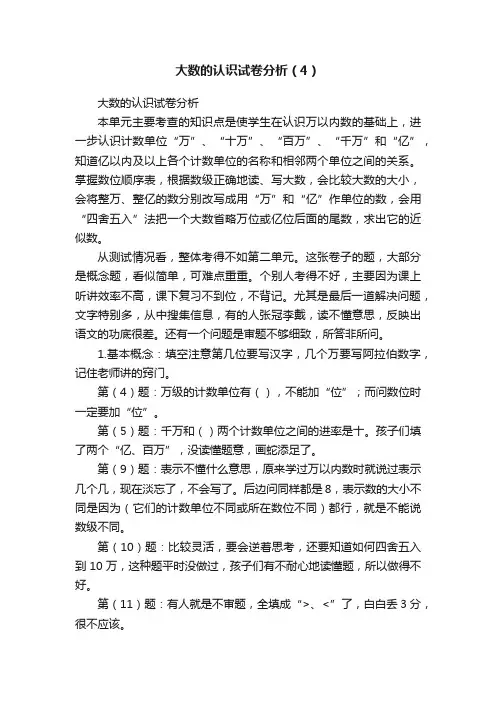 大数的认识试卷分析（4）

大数的认识试卷分析

本单元主要考查的知识点是使学生在认识万以内数的基础上，进一步认识计数单位“万”、“十万”、“百万”、“千万”和“亿”，知道亿以内及以上各个计数单位的名称和相邻两个单位之间的关系。掌握数位顺序表，根据数级正确地读、写大数，会比较大数的大小，会将整万、整亿的数分别改写成用“万”和“亿”作单位的数，会用“四舍五入”法把一个大数省略万位或亿位后面的尾数，求出它的近似数。

从测试情况看，整体考得不如第二单元。这张卷子的题，大部分是概念题，看似简单，可难点重重。个别人考得不好，主要因为课上听讲效率不高，课下复习不到位，不背记。尤其是最后一道解决问题，文字特别多，从中搜集信息，有的人张冠李戴，读不懂意思，反映出语文的功底很差。还有一个问题是审题不够细致，所答非所问。

1.基本概念：填空注意第几位要写汉字，几个万要写阿拉伯数字，记住老师讲的窍门。

第（4）题：万级的计数单位有（ ），不能加“位”；而问数位时一定要加“位”。

第（5）题：千万和（ ）两个计数单位之间的进率是十。孩子们填了两个“亿、百万”，没读懂题意，画蛇添足了。

第（9）题：表示不懂什么意思，原来学过万以内数时就说过表示几个几，现在淡忘了，不会写了。后边问同样都是8，表示数的大小不同是因为（它们的计数单位不同或所在数位不同）都行，就是不能说数级不同。

第（10）题：比较灵活，要会逆着思考，还要知道如何四舍五入到10万，这种题平时没做过，孩子们有不耐心地读懂题，所以做得不好。

第（11）题：有人就是不审题，全填成“>、<”了，白白丢3分，很不应该。